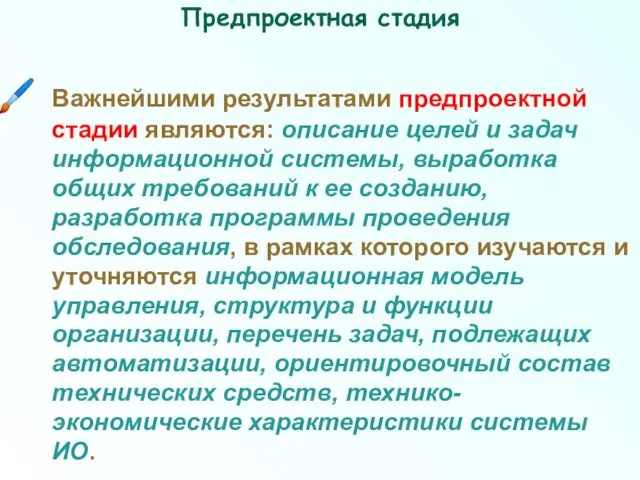 Предпроектная стадия

Важнейшими результатами предпроектной стадии являются: описание целей и задач информационной системы, выработка общих требований к ее созданию, разработка программы проведения обследования, в рамках которого изучаются и уточняются информационная модель управления, структура и функции организации, перечень задач, подлежащих автоматизации, ориентировочный состав технических средств, технико-экономические характеристики системы ИО.